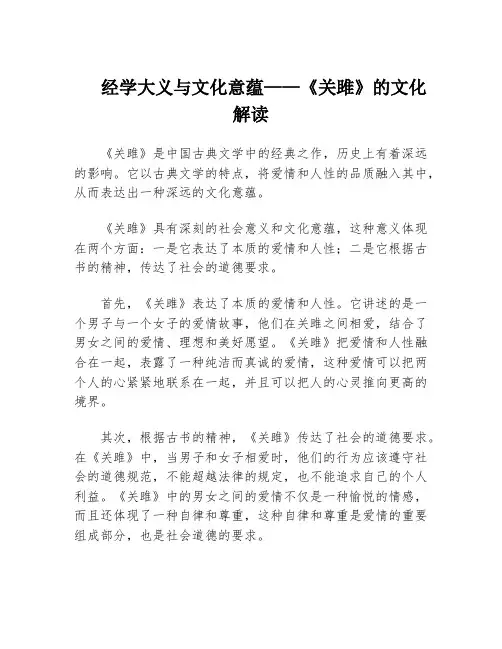 经学大义与文化意蕴——《关雎》的文化解读

《关雎》是中国古典文学中的经典之作，历史上有着深远的影响。它以古典文学的特点，将爱情和人性的品质融入其中，从而表达出一种深远的文化意蕴。

《关雎》具有深刻的社会意义和文化意蕴，这种意义体现在两个方面：一是它表达了本质的爱情和人性；二是它根据古书的精神，传达了社会的道德要求。

首先，《关雎》表达了本质的爱情和人性。它讲述的是一个男子与一个女子的爱情故事，他们在关雎之间相爱，结合了男女之间的爱情、理想和美好愿望。《关雎》把爱情和人性融合在一起，表露了一种纯洁而真诚的爱情，这种爱情可以把两个人的心紧紧地联系在一起，并且可以把人的心灵推向更高的境界。

其次，根据古书的精神，《关雎》传达了社会的道德要求。在《关雎》中，当男子和女子相爱时，他们的行为应该遵守社会的道德规范，不能超越法律的规定，也不能追求自己的个人利益。《关雎》中的男女之间的爱情不仅是一种愉悦的情感，而且还体现了一种自律和尊重，这种自律和尊重是爱情的重要组成部分，也是社会道德的要求。